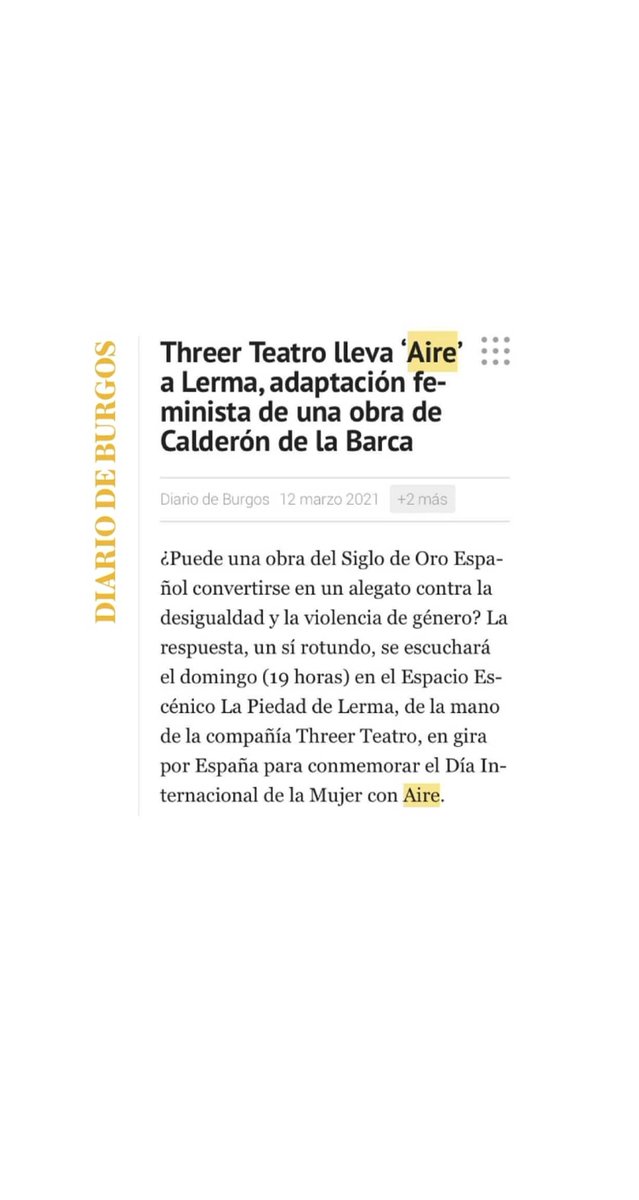 DIARIO DE BURGOS

Threer Teatro lleva 'Aire' a Lerma, adaptación feminista de una obra de Calderón de la Barca

Diario de Burgos 12 marzo 2021 +2 más

¿Puede una obra del Siglo de Oro Español convertirse en un alegato contra la desigualdad y la violencia de género? La respuesta, un sí rotundo, se escuchará el domingo (19 horas) en el Espacio Escénico La Piedad de Lerma, de la mano de la compañía Threer Teatro, en gira por España para conmemorar el Día Internacional de la Mujer con Aire.